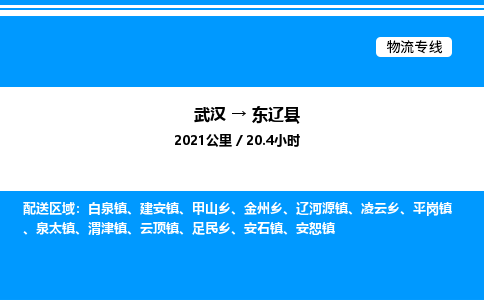 物流专线

武汉 → 东辽县

2021公里 / 20.4小时

配送区域：白泉镇、建安镇、甲山乡、金州乡、辽河源镇、凌云乡、平岗镇、泉太镇、渭津镇、云顶镇、足民乡、安石镇、安恕镇